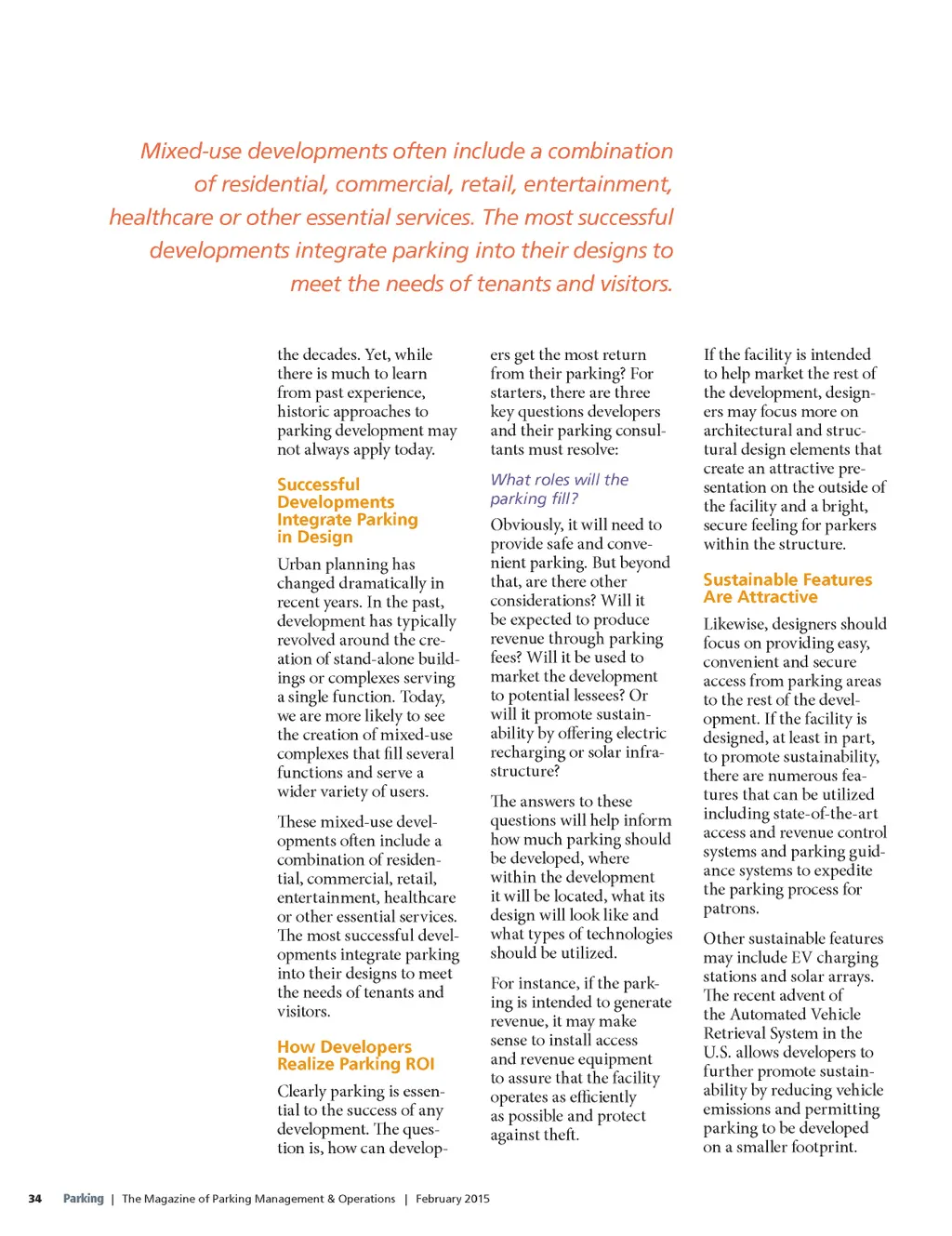 Mixed-use developments often include a combination of residential, commercial, retail, entertainment, healthcare or other essential services. The most successful developments integrate parking into their designs to meet the needs of tenants and visitors.

the decades. Yet, while there is much to learn from past experience, historic approaches to parking development may not always apply today.

Successful Developments Integrate Parking in Design

Urban planning has changed dramatically in recent years. In the past, development has typically revolved around the creation of stand-alone buildings or complexes serving a single function. Today, we are more likely to see the creation of mixed-use complexes that fill several functions and serve a wider variety of users.

These mixed-use developments often include a combination of residential, commercial, retail, entertainment, healthcare or other essential services. The most successful developments integrate parking into their designs to meet the needs of tenants and visitors.

How Developers Realize Parking ROI

Clearly parking is essential to the success of any development. The question is, how can developers get the most return from their parking? For starters, there are three key questions developers and their parking consultants must resolve:

What roles will the parking fill?

Obviously, it will need to provide safe and convenient parking. But beyond that, are there other considerations? Will it be expected to produce revenue through parking fees? Will it be used to market the development to potential lessees? Or will it promote sustainability by offering electric recharging or solar infrastructure?

The answers to these questions will help inform how much parking should be developed, where within the development it will be located, what its design will look like and what types of technologies should be utilized.

For instance, if the parking is intended to generate revenue, it may make sense to install access and revenue equipment to assure that the facility operates as efficiently as possible and protect against theft.

If the facility is intended to help market the rest of the development, designers may focus more on architectural and structural design elements that create an attractive presentation on the outside of the facility and a bright, secure feeling for parkers within the structure.

Sustainable Features Are Attractive

Likewise, designers should focus on providing easy, convenient and secure access from parking areas to the rest of the development. If the facility is designed, at least in part, to promote sustainability, there are numerous features that can be utilized including state-of-the-art access and revenue control systems and parking guidance systems to expedite the parking process for patrons.

Other sustainable features may include EV charging stations and solar arrays. The recent advent of the Automated Vehicle Retrieval System in the U.S. allows developers to further promote sustainability by reducing vehicle emissions and permitting parking to be developed on a smaller footprint.

34 Parking | The Magazine of Parking Management & Operations | February 2015